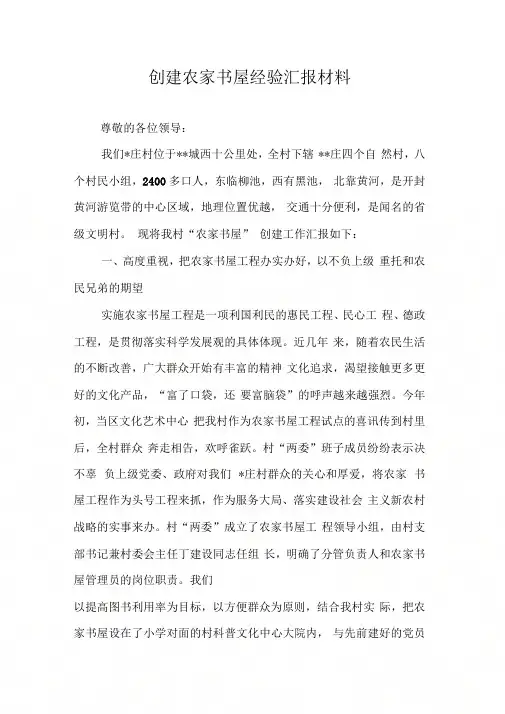 创建农家书屋经验汇报材料

尊敬的各位领导：

我们*庄村位于**城西十公里处，全村下辖 **庄四个自 然村，八个村民小组，2400 多口人，东临柳池，西有黑池， 北靠黄河，是开封黄河游览带的中心区域，地理位置优越， 交通十分便利，是闻名的省级文明村。 现将我村“农家书屋” 创建工作汇报如下：

一、高度重视，把农家书屋工程办实办好，以不负上级 重托和农民兄弟的期望

实施农家书屋工程是一项利国利民的惠民工程、民心工 程、德政工程，是贯彻落实科学发展观的具体体现。近几年 来，随着农民生活的不断改善，广大群众开始有丰富的精神 文化追求，渴望接触更多更好的文化产品，“富了口袋，还 要富脑袋”的呼声越来越强烈。今年初，当区文化艺术中心 把我村作为农家书屋工程试点的喜讯传到村里后，全村群众 奔走相告，欢呼雀跃。村“两委”班子成员纷纷表示决不辜 负上级党委、政府对我们 *庄村群众的关心和厚爱，将农家 书屋工程作为头号工程来抓，作为服务大局、落实建设社会 主义新农村战略的实事来办。村“两委”成立了农家书屋工 程领导小组，由村支部书记兼村委会主任丁建设同志任组 长，明确了分管负责人和农家书屋管理员的岗位职责。我们

以提高图书利用率为目标，以方便群众为原则，结合我村实 际，把农家书屋设在了小学对面的村科普文化中心大院内， 与先前建好的党员